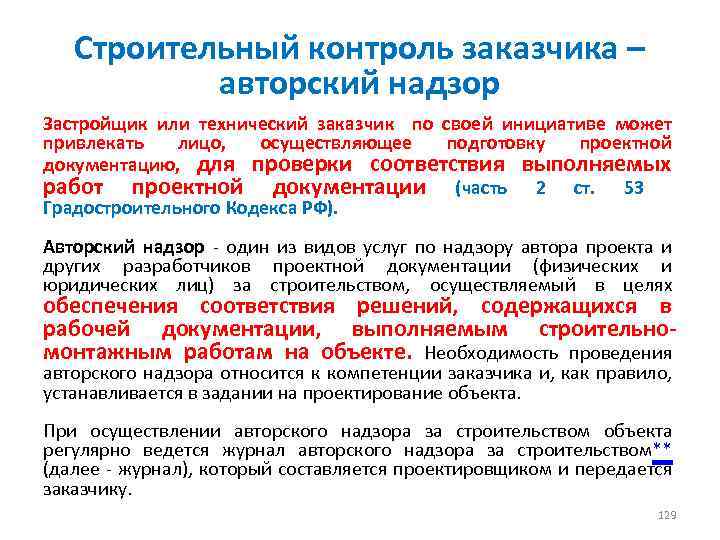 Строительный контроль заказчика – авторский надзор

Застройщик или технический заказчик по своей инициативе может привлекать лицо, осуществляющее подготовку проектной документацию, для проверки соответствия выполняемых работ проектной документации (часть 2 ст. 53 Градостроительного Кодекса РФ).

Авторский надзор - один из видов услуг по надзору автора проекта и других разработчиков проектной документации (физических и юридических лиц) за строительством, осуществляемый в целях обеспечения соответствия решений, содержащихся в рабочей документации, выполняемым строительно-монтажным работам на объекте. Необходимость проведения авторского надзора относится к компетенции заказчика и, как правило, устанавливается в задании на проектирование объекта.

При осуществлении авторского надзора за строительством объекта регулярно ведется журнал авторского надзора за строительством** (далее - журнал), который составляется проектировщиком и передается заказчику.

129